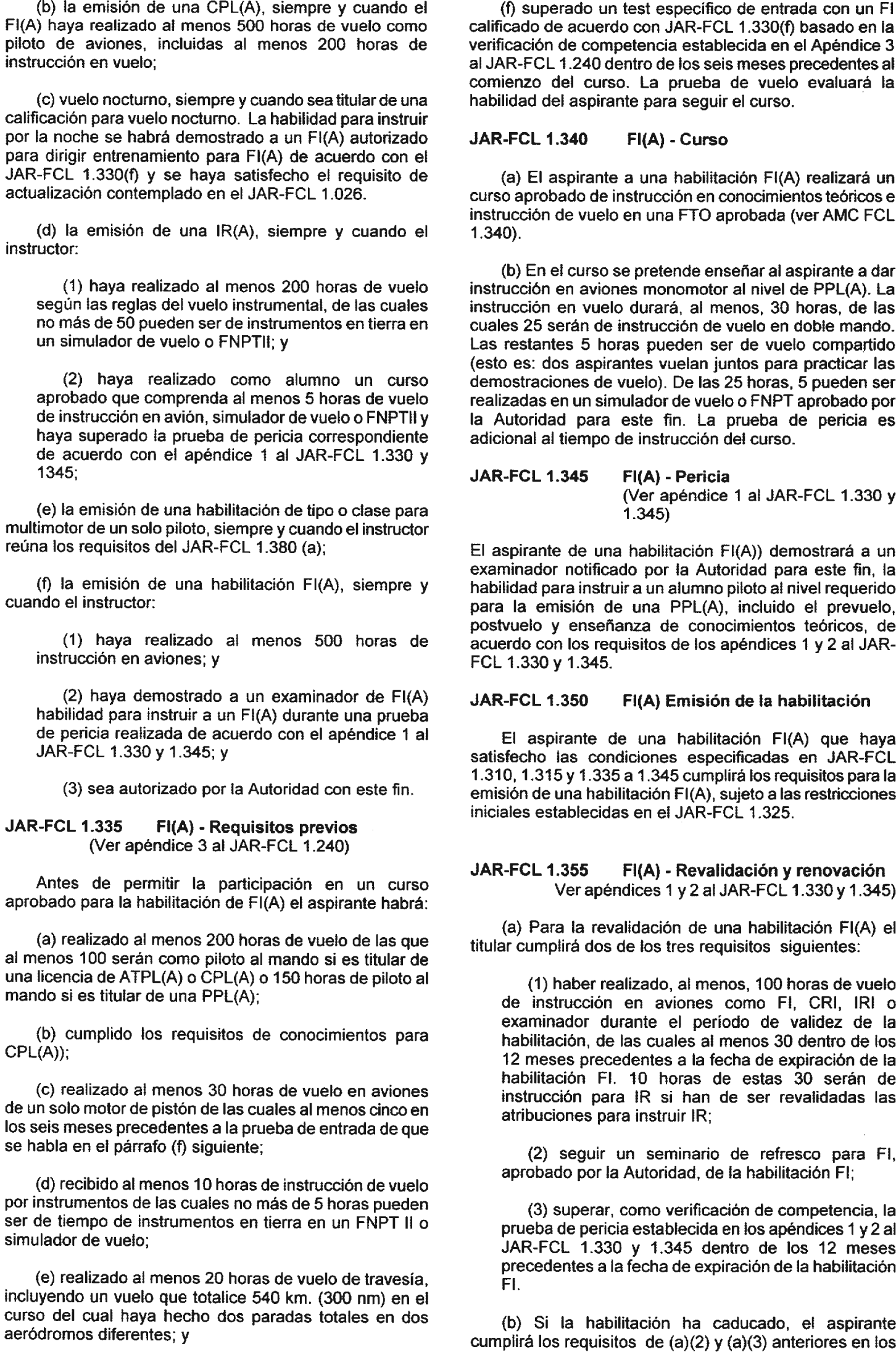 (b) la emisión de una CPL(A), siempre y cuando el FI(A) haya realizado al menos 500 horas de vuelo como piloto de aviones, incluidas al menos 200 horas de instrucción en vuelo;

(c) vuelo nocturno, siempre y cuando sea titular de una calificación para vuelo nocturno. La habilidad para instruir por la noche se habrá demostrado a un FI(A) autorizado para dirigir entrenamiento para FI(A) de acuerdo con el JAR-FCL 1.330(f) y se haya satisfecho el requisito de actualización contemplado en el JAR-FCL 1.026.

(d) la emisión de una IR(A), siempre y cuando el instructor:

(1) haya realizado al menos 200 horas de vuelo según las reglas del vuelo instrumental, de las cuales no más de 50 pueden ser de instrumentos en tierra en un simulador de vuelo o FNPTII; y

(2) haya realizado como alumno un curso aprobado que comprenda al menos 5 horas de vuelo de instrucción en avión, simulador de vuelo o FNPTII y haya superado la prueba de pericia correspondiente de acuerdo con el apéndice 1 al JAR-FCL 1.330 y 1345;

(e) la emisión de una habilitación de tipo o clase para multimotor de un solo piloto, siempre y cuando el instructor reúna los requisitos del JAR-FCL 1.380 (a);

(f) la emisión de una habilitación FI(A), siempre y cuando el instructor:

(1) haya realizado al menos 500 horas de instrucción en aviones; y

(2) haya demostrado a un examinador de FI(A) habilidad para instruir a un FI(A) durante una prueba de pericia realizada de acuerdo con el apéndice 1 al JAR-FCL 1.330 y 1.345; y

(3) sea autorizado por la Autoridad con este fin.

JAR-FCL 1.335 FI(A) - Requisitos previos
(Ver apéndice 3 al JAR-FCL 1.240)

Antes de permitir la participación en un curso aprobado para la habilitación de FI(A) el aspirante habrá:

(a) realizado al menos 200 horas de vuelo de las que al menos 100 serán como piloto al mando si es titular de una licencia de ATPL(A) o CPL(A) o 150 horas de piloto al mando si es titular de una PPL(A);

(b) cumplido los requisitos de conocimientos para CPL(A));

(c) realizado al menos 30 horas de vuelo en aviones de un solo motor de pistón de las cuales al menos cinco en los seis meses precedentes a la prueba de entrada de que se habla en el párrafo (f) siguiente;

(d) recibido al menos 10 horas de instrucción de vuelo por instrumentos de las cuales no más de 5 horas pueden ser de tiempo de instrumentos en tierra en un FNPT II o simulador de vuelo;

(e) realizado al menos 20 horas de vuelo de travesía, incluyendo un vuelo que totalice 540 km. (300 nm) en el curso del cual haya hecho dos paradas totales en dos aeródromos diferentes; y

(f) superado un test específico de entrada con un FI calificado de acuerdo con JAR-FCL 1.330(f) basado en la verificación de competencia establecida en el Apéndice 3 al JAR-FCL 1.240 dentro de los seis meses precedentes al comienzo del curso. La prueba de vuelo evaluará la habilidad del aspirante para seguir el curso.

JAR-FCL 1.340 FI(A) - Curso

(a) El aspirante a una habilitación FI(A) realizará un curso aprobado de instrucción en conocimientos teóricos e instrucción de vuelo en una FTO aprobada (ver AMC FCL 1.340).

(b) En el curso se pretende enseñar al aspirante a dar instrucción en aviones monomotor al nivel de PPL(A). La instrucción en vuelo durará, al menos, 30 horas, de las cuales 25 serán de instrucción de vuelo en doble mando. Las restantes 5 horas pueden ser de vuelo compartido (esto es: dos aspirantes vuelan juntos para practicar las demostraciones de vuelo). De las 25 horas, 5 pueden ser realizadas en un simulador de vuelo o FNPT aprobado por la Autoridad para este fin. La prueba de pericia es adicional al tiempo de instrucción del curso.

JAR-FCL 1.345 FI(A) - Pericia
(Ver apéndice 1 al JAR-FCL 1.330 y 1.345)

El aspirante de una habilitación FI(A)) demostrará a un examinador notificado por la Autoridad para este fin, la habilidad para instruir a un alumno piloto al nivel requerido para la emisión de una PPL(A), incluido el prevuelo, postvuelo y enseñanza de conocimientos teóricos, de acuerdo con los requisitos de los apéndices 1 y 2 al JAR-FCL 1.330 y 1.345.

JAR-FCL 1.350 FI(A) Emisión de la habilitación

El aspirante de una habilitación FI(A) que haya satisfecho las condiciones especificadas en JAR-FCL 1.310, 1.315 y 1.335 a 1.345 cumplirá los requisitos para la emisión de una habilitación FI(A), sujeto a las restricciones iniciales establecidas en el JAR-FCL 1.325.

JAR-FCL 1.355 FI(A) - Revalidación y renovación
Ver apéndices 1 y 2 al JAR-FCL 1.330 y 1.345)

(a) Para la revalidación de una habilitación FI(A) el titular cumplirá dos de los tres requisitos siguientes:

(1) haber realizado, al menos, 100 horas de vuelo de instrucción en aviones como FI, CRI, IRI o examinador durante el período de validez de la habilitación, de las cuales al menos 30 dentro de los 12 meses precedentes a la fecha de expiración de la habilitación FI. 10 horas de estas 30 serán de instrucción para IR si han de ser revalidadas las atribuciones para instruir IR;

(2) seguir un seminario de refresco para FI, aprobado por la Autoridad, de la habilitación FI;

(3) superar, como verificación de competencia, la prueba de pericia establecida en los apéndices 1 y 2 al JAR-FCL 1.330 y 1.345 dentro de los 12 meses precedentes a la fecha de expiración de la habilitación FI.

(b) Si la habilitación ha caducado, el aspirante cumplirá los requisitos de (a)(2) y (a)(3) anteriores en los